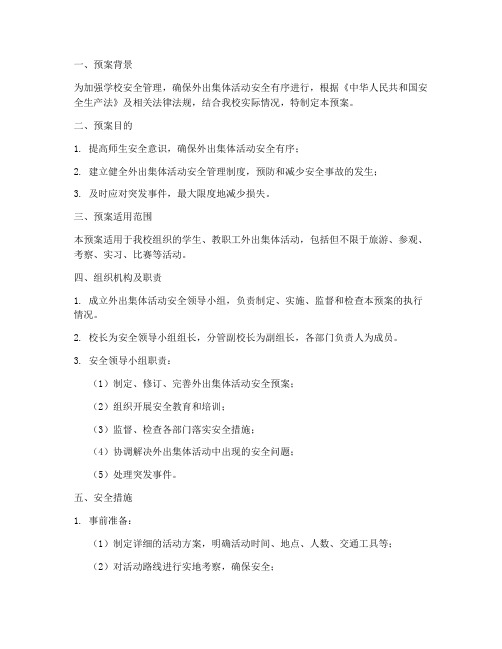 一、预案背景

为加强学校安全管理，确保外出集体活动安全有序进行，根据《中华人民共和国安全生产法》及相关法律法规，结合我校实际情况，特制定本预案。

二、预案目的

1. 提高师生安全意识，确保外出集体活动安全有序；

2. 建立健全外出集体活动安全管理制度，预防和减少安全事故的发生；

3. 及时应对突发事件，最大限度地减少损失。

三、预案适用范围

本预案适用于我校组织的学生、教职工外出集体活动，包括但不限于旅游、参观、考察、实习、比赛等活动。

四、组织机构及职责

1. 成立外出集体活动安全领导小组，负责制定、实施、监督和检查本预案的执行情况。

2. 校长为安全领导小组组长，分管副校长为副组长，各部门负责人为成员。

3. 安全领导小组职责：

（1）制定、修订、完善外出集体活动安全预案；

（2）组织开展安全教育和培训；

（3）监督、检查各部门落实安全措施；

（4）协调解决外出集体活动中出现的安全问题；

（5）处理突发事件。

五、安全措施

1. 事前准备：

（1）制定详细的活动方案，明确活动时间、地点、人数、交通工具等；

（2）对活动路线进行实地考察，确保安全；